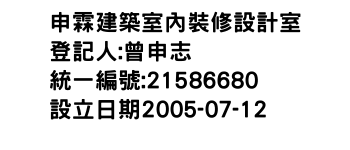 申霖建築室內裝修設計室
登記人:曾申志
統一編號:21586680
設立日期2005-07-12